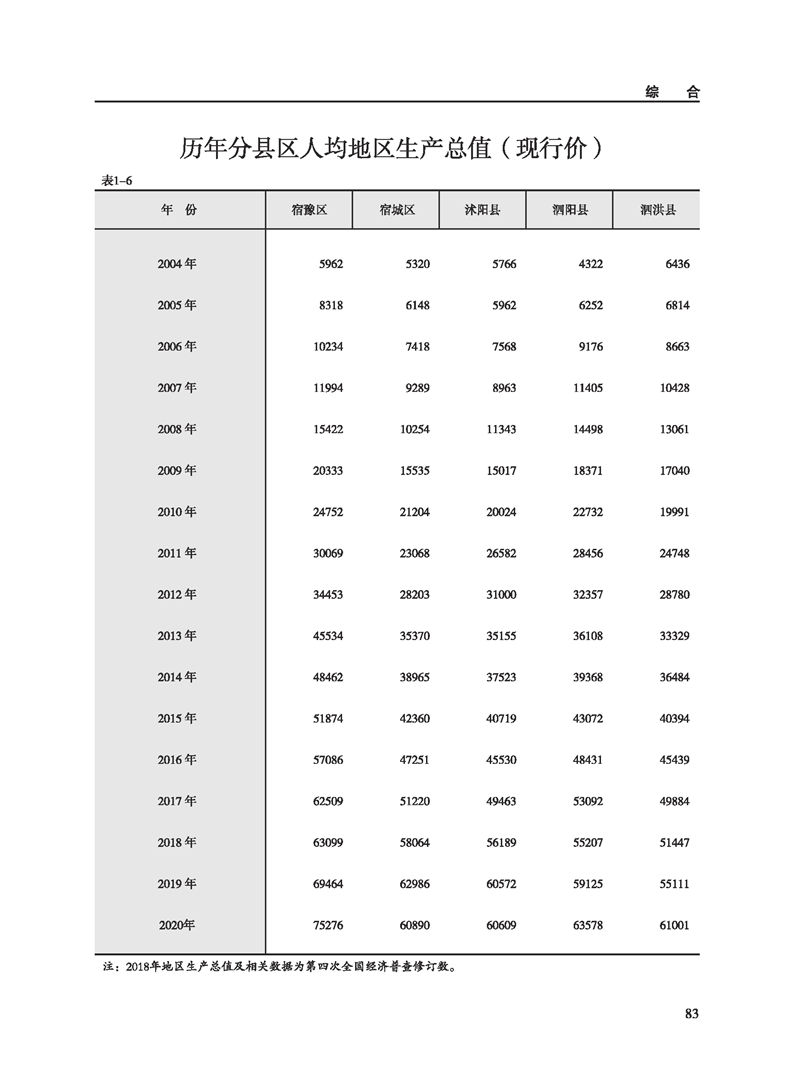 综　合

历年分县区人均地区生产总值（现行价）

表1-6

| 年　份 | 宿豫区 | 宿城区 | 沭阳县 | 泗阳县 | 泗洪县 |
|---|---|---|---|---|---|
| 2004 年 | 5962 | 5320 | 5766 | 4322 | 6436 |
| 2005 年 | 8318 | 6148 | 5962 | 6252 | 6814 |
| 2006 年 | 10234 | 7418 | 7568 | 9176 | 8663 |
| 2007 年 | 11994 | 9289 | 8963 | 11405 | 10428 |
| 2008 年 | 15422 | 10254 | 11343 | 14498 | 13061 |
| 2009 年 | 20333 | 15535 | 15017 | 18371 | 17040 |
| 2010 年 | 24752 | 21204 | 20024 | 22732 | 19991 |
| 2011 年 | 30069 | 23068 | 26582 | 28456 | 24748 |
| 2012 年 | 34453 | 28203 | 31000 | 32357 | 28780 |
| 2013 年 | 45534 | 35370 | 35155 | 36108 | 33329 |
| 2014 年 | 48462 | 38965 | 37523 | 39368 | 36484 |
| 2015 年 | 51874 | 42360 | 40719 | 43072 | 40394 |
| 2016 年 | 57086 | 47251 | 45530 | 48431 | 45439 |
| 2017 年 | 62509 | 51220 | 49463 | 53092 | 49884 |
| 2018 年 | 63099 | 58064 | 56189 | 55207 | 51447 |
| 2019 年 | 69464 | 62986 | 60572 | 59125 | 55111 |
| 2020年 | 75276 | 60890 | 60609 | 63578 | 61001 |

注：2018年地区生产总值及相关数据为第四次全国经济普查修订数。

83